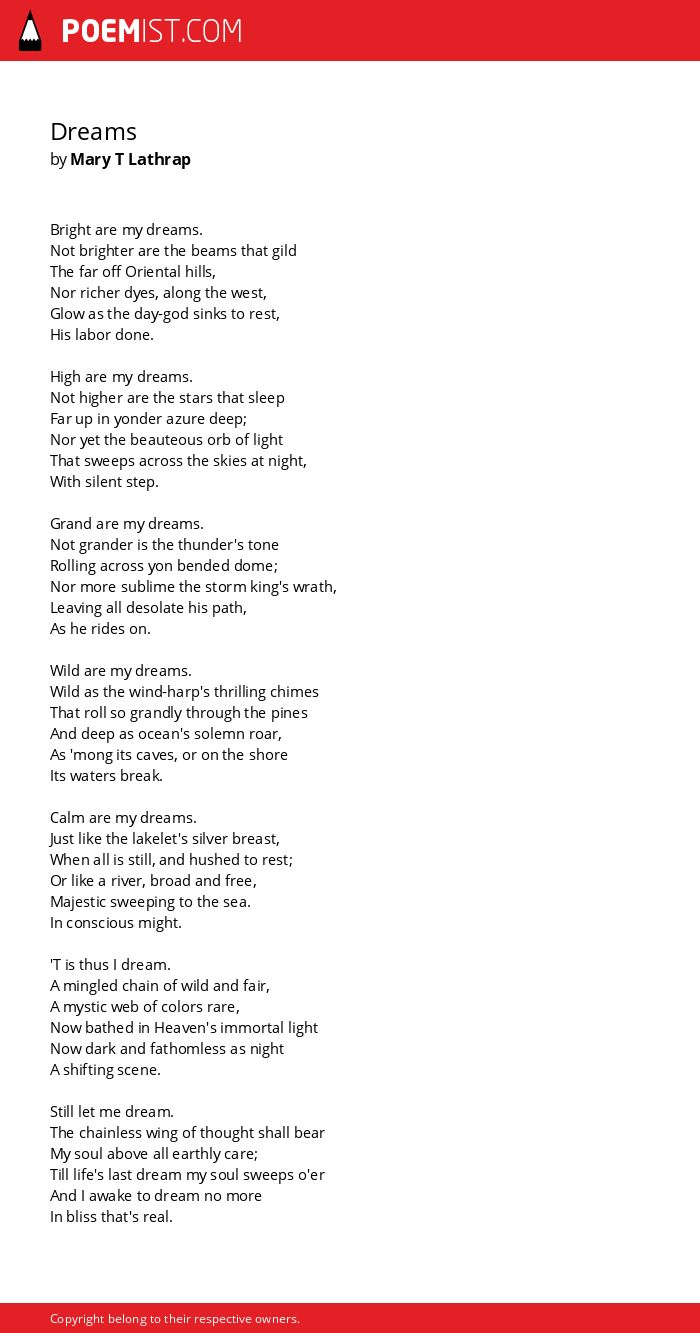 POEMIST.COM

Dreams
by Mary T Lathrap

Bright are my dreams.
Not brighter are the beams that gild
The far off Oriental hills,
Nor richer dyes, along the west,
Glow as the day-god sinks to rest,
His labor done.

High are my dreams.
Not higher are the stars that sleep
Far up in yonder azure deep;
Nor yet the beauteous orb of light
That sweeps across the skies at night,
With silent step.

Grand are my dreams.
Not grander is the thunder's tone
Rolling across yon bended dome;
Nor more sublime the storm king's wrath,
Leaving all desolate his path,
As he rides on.

Wild are my dreams.
Wild as the wind-harp's thrilling chimes
That roll so grandly through the pines
And deep as ocean's solemn roar,
As 'mong its caves, or on the shore
Its waters break.

Calm are my dreams.
Just like the lakelet's silver breast,
When all is still, and hushed to rest;
Or like a river, broad and free,
Majestic sweeping to the sea.
In conscious might.

'T is thus I dream.
A mingled chain of wild and fair,
A mystic web of colors rare,
Now bathed in Heaven's immortal light
Now dark and fathomless as night
A shifting scene.

Still let me dream.
The chainless wing of thought shall bear
My soul above all earthly care;
Till life's last dream my soul sweeps o'er
And I awake to dream no more
In bliss that's real.

Copyright belong to their respective owners.